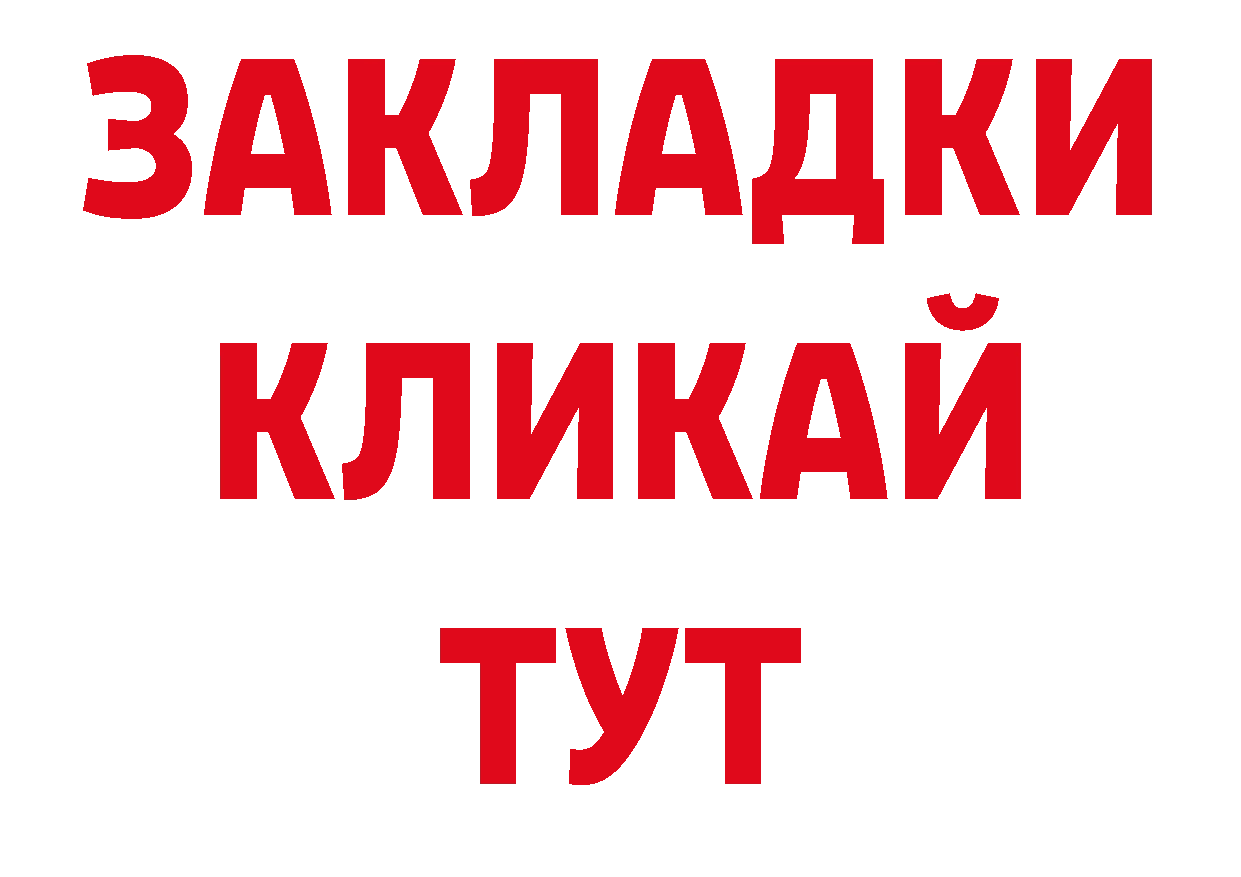 ЗАКЛАДКИ
КЛИКАЙ
ТУТ